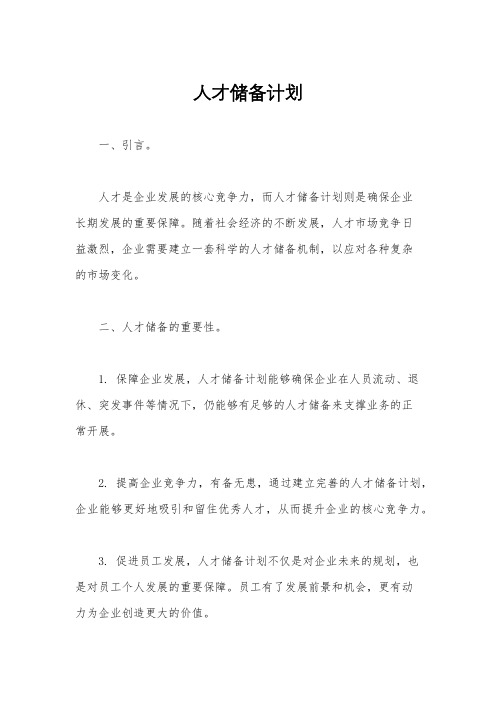 人才储备计划

一、引言。

人才是企业发展的核心竞争力，而人才储备计划则是确保企业长期发展的重要保障。随着社会经济的不断发展，人才市场竞争日益激烈，企业需要建立一套科学的人才储备机制，以应对各种复杂的市场变化。

二、人才储备的重要性。

1. 保障企业发展，人才储备计划能够确保企业在人员流动、退休、突发事件等情况下，仍能够有足够的人才储备来支撑业务的正常开展。

2. 提高企业竞争力，有备无患，通过建立完善的人才储备计划，企业能够更好地吸引和留住优秀人才，从而提升企业的核心竞争力。

3. 促进员工发展，人才储备计划不仅是对企业未来的规划，也是对员工个人发展的重要保障。员工有了发展前景和机会，更有动力为企业创造更大的价值。